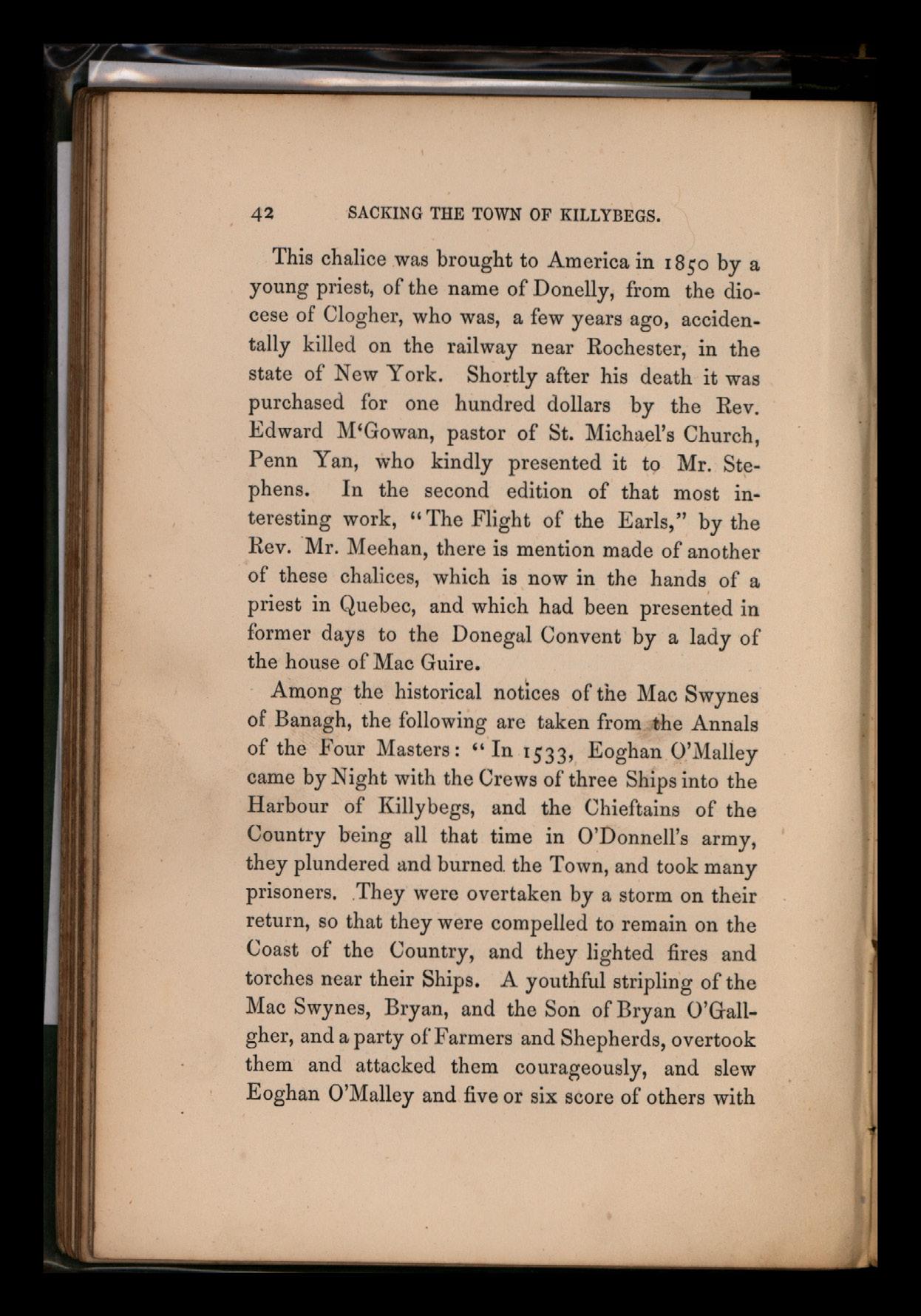 42 SACKING THE TOWN OF KILLYBEGS.

This chalice was brought to America in 1850 by a young priest, of the name of Donelly, from the diocese of Clogher, who was, a few years ago, accidentally killed on the railway near Rochester, in the state of New York. Shortly after his death it was purchased for one hundred dollars by the Rev. Edward M'Gowan, pastor of St. Michael's Church, Penn Yan, who kindly presented it to Mr. Stephens. In the second edition of that most interesting work, "The Flight of the Earls," by the Rev. Mr. Meehan, there is mention made of another of these chalices, which is now in the hands of a priest in Quebec, and which had been presented in former days to the Donegal Convent by a lady of the house of Mac Guire.

Among the historical notices of the Mac Swynes of Banagh, the following are taken from the Annals of the Four Masters: "In 1533, Eoghan O'Malley came by Night with the Crews of three Ships into the Harbour of Killybegs, and the Chieftains of the Country being all that time in O'Donnell's army, they plundered and burned the Town, and took many prisoners. They were overtaken by a storm on their return, so that they were compelled to remain on the Coast of the Country, and they lighted fires and torches near their Ships. A youthful stripling of the Mac Swynes, Bryan, and the Son of Bryan O'Gallgher, and a party of Farmers and Shepherds, overtook them and attacked them courageously, and slew Eoghan O'Malley and five or six score of others with